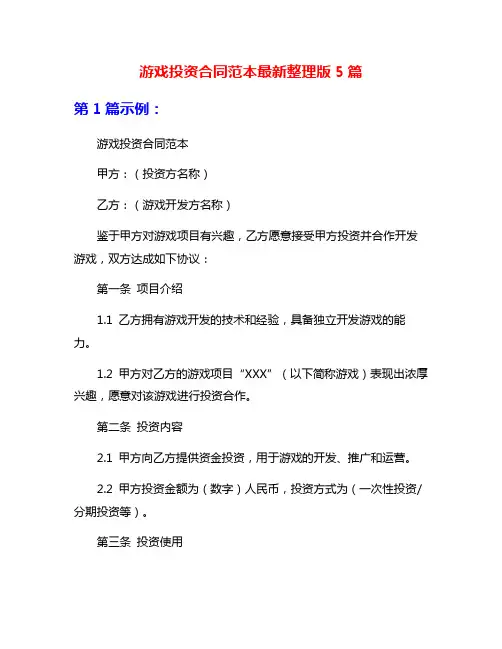 游戏投资合同范本最新整理版 5 篇

第 1 篇示例：

游戏投资合同范本

甲方：（投资方名称）

乙方：（游戏开发方名称）

鉴于甲方对游戏项目有兴趣，乙方愿意接受甲方投资并合作开发游戏，双方达成如下协议：

第一条 项目介绍

1.1 乙方拥有游戏开发的技术和经验，具备独立开发游戏的能力。

1.2 甲方对乙方的游戏项目“XXX”（以下简称游戏）表现出浓厚兴趣，愿意对该游戏进行投资合作。

第二条 投资内容

2.1 甲方向乙方提供资金投资，用于游戏的开发、推广和运营。

2.2 甲方投资金额为（数字）人民币，投资方式为（一次性投资/分期投资等）。

第三条 投资使用